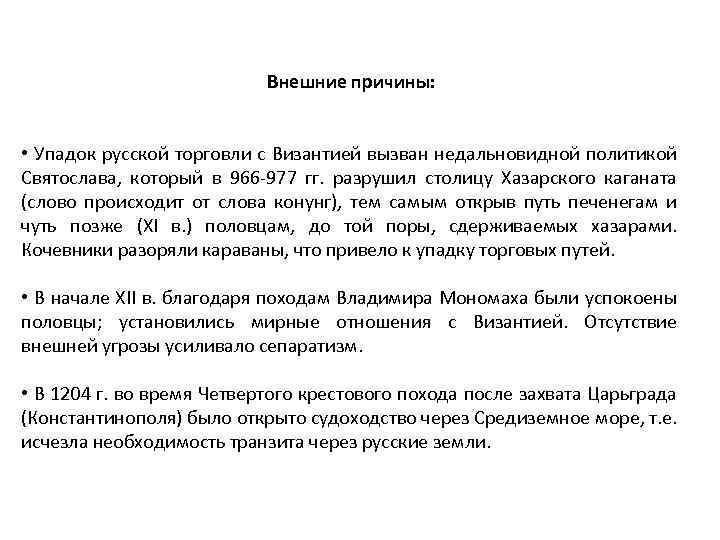 Внешние причины:

• Упадок русской торговли с Византией вызван недальновидной политикой Святослава, который в 966-977 гг. разрушил столицу Хазарского каганата (слово происходит от слова конунг), тем самым открыв путь печенегам и чуть позже (XI в.) половцам, до той поры, сдерживаемых хазарами. Кочевники разоряли караваны, что привело к упадку торговых путей.

• В начале XII в. благодаря походам Владимира Мономаха были успокоены половцы; установились мирные отношения с Византией. Отсутствие внешней угрозы усиливало сепаратизм.

• В 1204 г. во время Четвертого крестового похода после захвата Царьграда (Константинополя) было открыто судоходство через Средиземное море, т.е. исчезла необходимость транзита через русские земли.